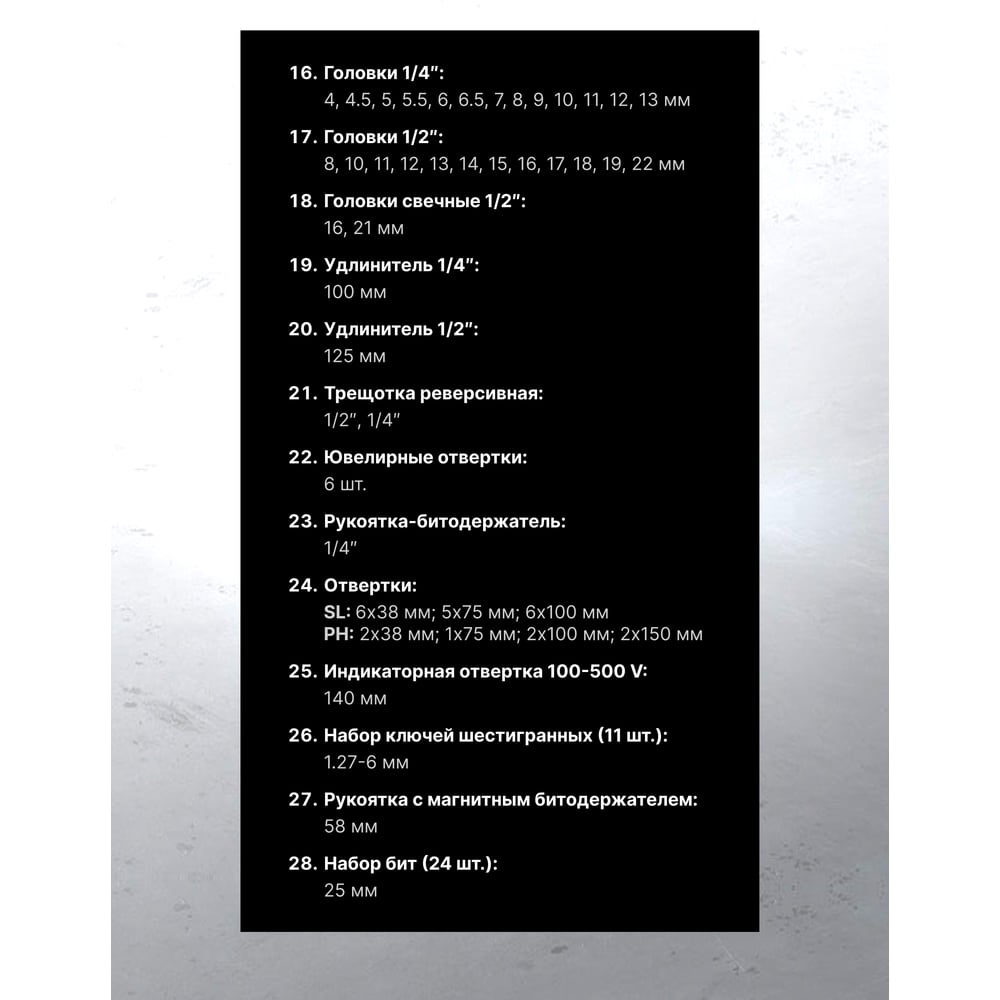 16. Головки 1/4":
4, 4.5, 5, 5.5, 6, 6.5, 7, 8, 9, 10, 11, 12, 13 мм

17. Головки 1/2":
8, 10, 11, 12, 13, 14, 15, 16, 17, 18, 19, 22 мм

18. Головки свечные 1/2":
16, 21 мм

19. Удлинитель 1/4":
100 мм

20. Удлинитель 1/2":
125 мм

21. Трещотка реверсивная:
1/2", 1/4"

22. Ювелирные отвертки:
6 шт.

23. Рукоятка-битодержатель:
1/4"

24. Отвертки:
SL: 6x38 мм; 5x75 мм; 6x100 мм
PH: 2x38 мм; 1x75 мм; 2x100 мм; 2x150 мм

25. Индикаторная отвертка 100-500 V:
140 мм

26. Набор ключей шестигранных (11 шт.):
1.27-6 мм

27. Рукоятка с магнитным битодержателем:
58 мм

28. Набор бит (24 шт.):
25 мм